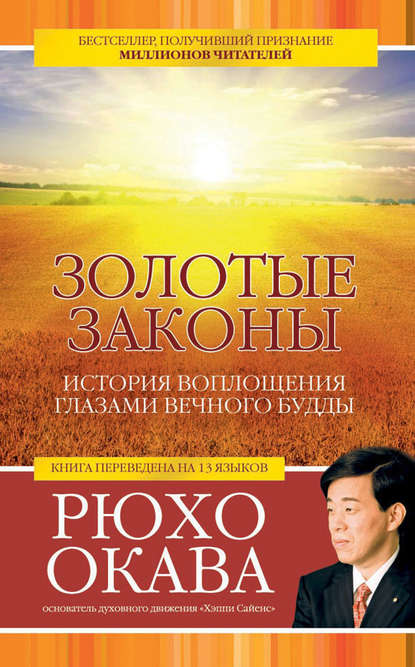 БЕСТСЕЛЛЕР, ПОЛУЧИВШИЙ ПРИЗНАНИЕ
МИЛЛИОНОВ ЧИТАТЕЛЕЙ

ЗОЛОТЫЕ ЗАКОНЫ

ИСТОРИЯ ВОПЛОЩЕНИЯ ГЛАЗАМИ ВЕЧНОГО БУДДЫ

КНИГА ПЕРЕВЕДЕНА НА 13 ЯЗЫКОВ

РЮХО ОКАВА

основатель духовного движения «Хэппи Сайенс»